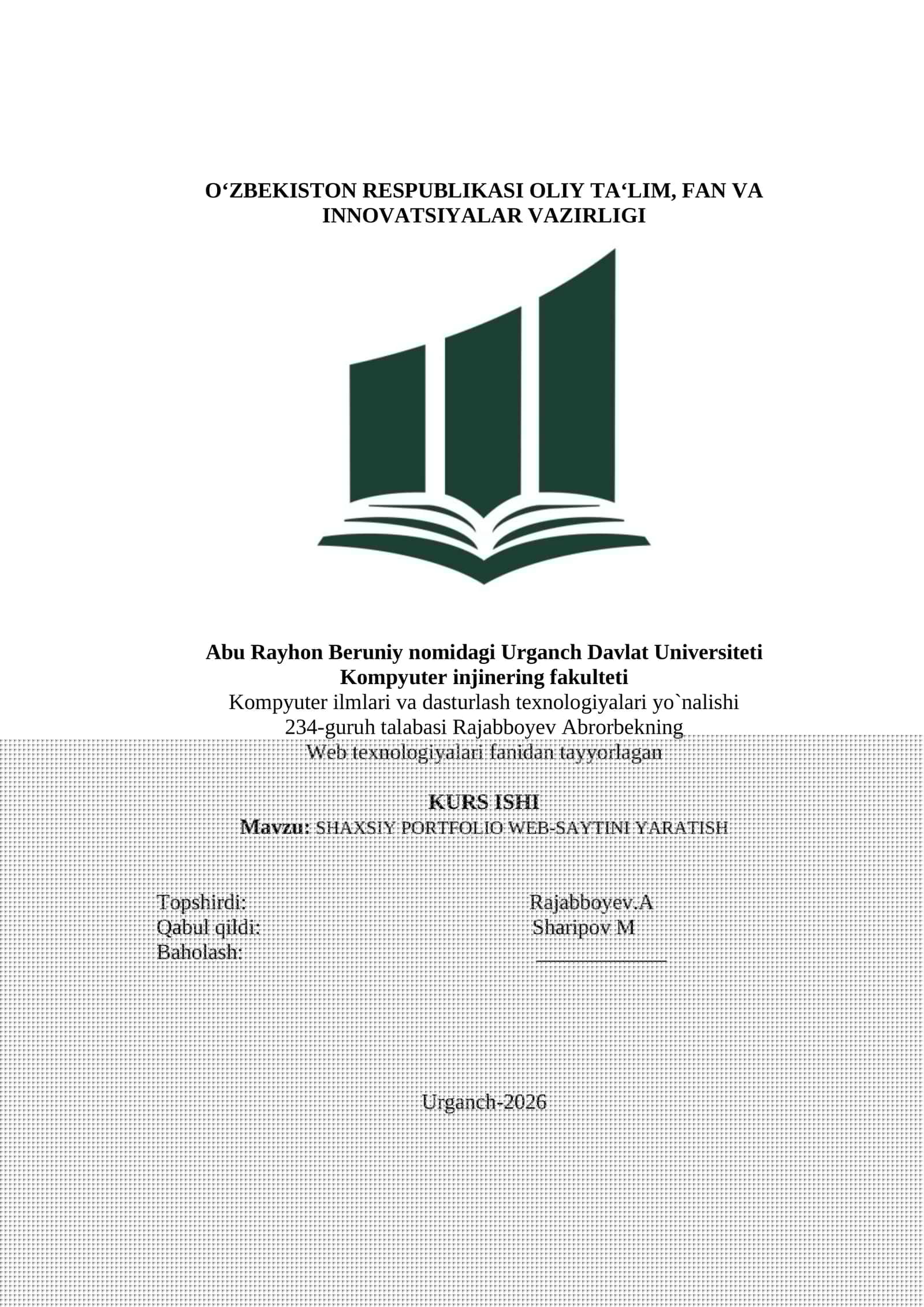 O‘ZBEKISTON RESPUBLIKASI OLIY TA‘LIM, FAN VA INNOVATSIYALAR VAZIRLIGI

Abu Rayhon Beruniy nomidagi Urganch Davlat Universiteti
Kompyuter injinering fakulteti
Kompyuter ilmlari va dasturlash texnologiyalari yo`nalishi
234-guruh talabasi Rajabboyev Abrorbekning
Web texnologiyalari fanidan tayyorlagan

KURS ISHI
Mavzu: SHAXSIY PORTFOLIO WEB-SAYTINI YARATISH

Topshirdi: Rajabboyev.A
Qabul qildi: Sharipov M
Baholash: ______________

Urganch-2026